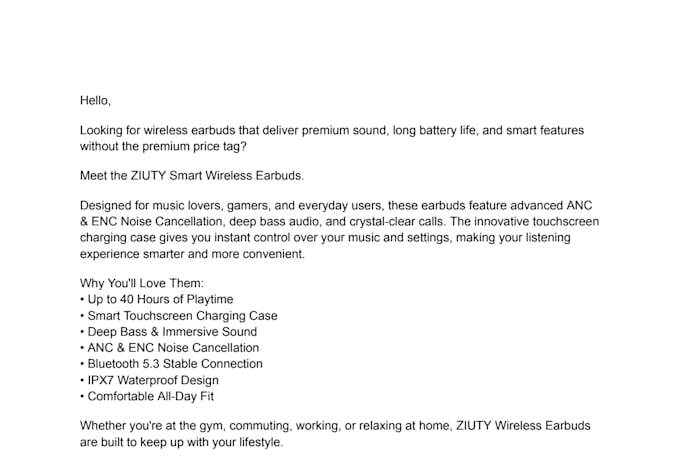 Hello,

Looking for wireless earbuds that deliver premium sound, long battery life, and smart features without the premium price tag?

Meet the ZIUTY Smart Wireless Earbuds.

Designed for music lovers, gamers, and everyday users, these earbuds feature advanced ANC & ENC Noise Cancellation, deep bass audio, and crystal-clear calls. The innovative touchscreen charging case gives you instant control over your music and settings, making your listening experience smarter and more convenient.

Why You'll Love Them:
• Up to 40 Hours of Playtime
• Smart Touchscreen Charging Case
• Deep Bass & Immersive Sound
• ANC & ENC Noise Cancellation
• Bluetooth 5.3 Stable Connection
• IPX7 Waterproof Design
• Comfortable All-Day Fit

Whether you're at the gym, commuting, working, or relaxing at home, ZIUTY Wireless Earbuds are built to keep up with your lifestyle.